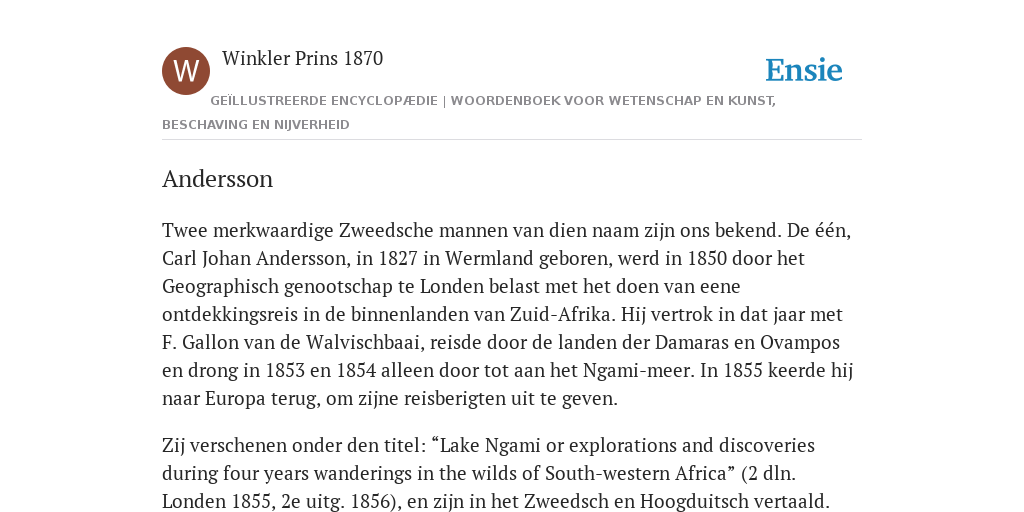 W

Winkler Prins 1870

Ensie

GEÏLLUSTREERDE ENCYCLOPÆDIE | WOORDENBOEK VOOR WETENSCHAP EN KUNST, BESCHAVING EN NIJVERHEID

Andersson

Twee merkwaardige Zweedsche mannen van dien naam zijn ons bekend. De één, Carl Johan Andersson, in 1827 in Wermland geboren, werd in 1850 door het Geographisch genootschap te Londen belast met het doen van eene ontdekkingsreis in de binnenlanden van Zuid-Afrika. Hij vertrok in dat jaar met F. Gallon van de Walvischbaai, reisde door de landen der Damaras en Ovampos en drong in 1853 en 1854 alleen door tot aan het Ngami-meer. In 1855 keerde hij naar Europa terug, om zijne reisberigten uit te geven.

Zij verschenen onder den titel: “Lake Ngami or explorations and discoveries during four years wanderings in the wilds of South-western Africa” (2 dln. Londen 1855, 2e uitg. 1856), en zijn in het Zweedsch en Hoogduitsch vertaald.